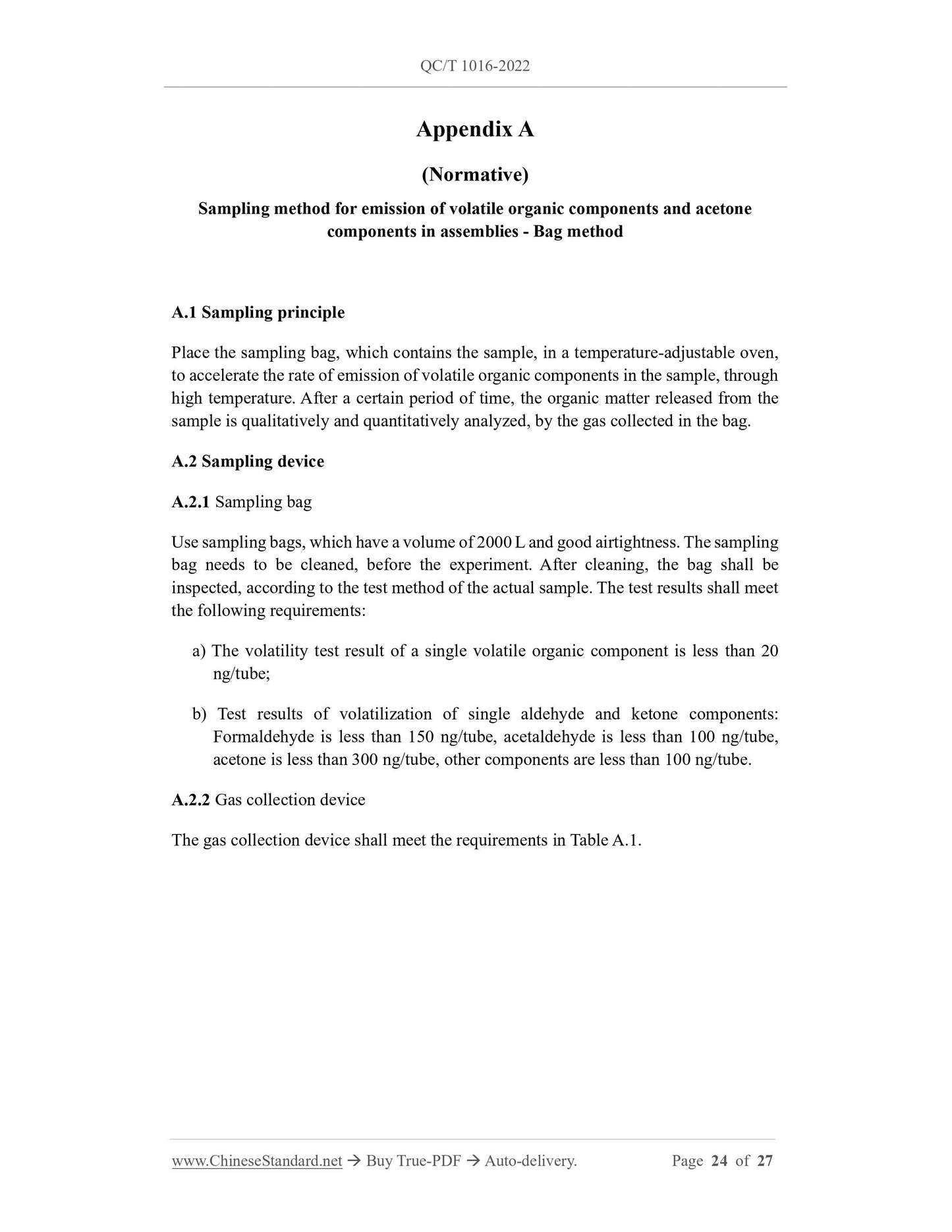 QC/T 1016-2022

Appendix A

(Normative)

Sampling method for emission of volatile organic components and acetone components in assemblies - Bag method

A.1 Sampling principle

Place the sampling bag, which contains the sample, in a temperature-adjustable oven, to accelerate the rate of emission of volatile organic components in the sample, through high temperature. After a certain period of time, the organic matter released from the sample is qualitatively and quantitatively analyzed, by the gas collected in the bag.

A.2 Sampling device

A.2.1 Sampling bag

Use sampling bags, which have a volume of 2000 L and good airtightness. The sampling bag needs to be cleaned, before the experiment. After cleaning, the bag shall be inspected, according to the test method of the actual sample. The test results shall meet the following requirements:

a) The volatility test result of a single volatile organic component is less than 20 ng/tube;

b) Test results of volatilization of single aldehyde and ketone components: Formaldehyde is less than 150 ng/tube, acetaldehyde is less than 100 ng/tube, acetone is less than 300 ng/tube, other components are less than 100 ng/tube.

A.2.2 Gas collection device

The gas collection device shall meet the requirements in Table A.1.

www.ChineseStandard.net → Buy True-PDF → Auto-delivery. Page 24 of 27